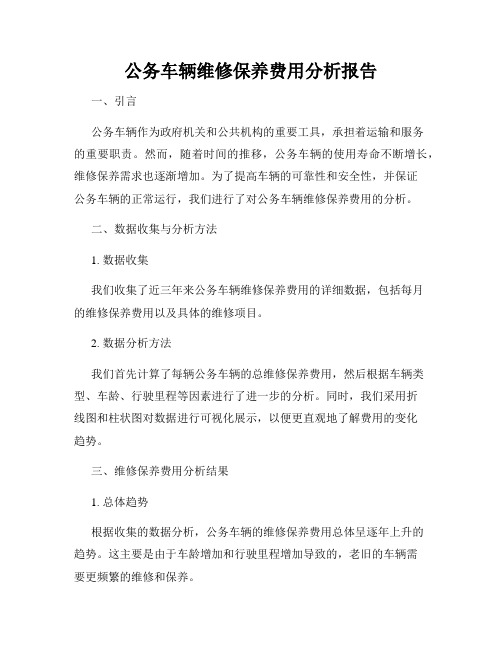 公务车辆维修保养费用分析报告

一、引言

公务车辆作为政府机关和公共机构的重要工具，承担着运输和服务的重要职责。然而，随着时间的推移，公务车辆的使用寿命不断增长，维修保养需求也逐渐增加。为了提高车辆的可靠性和安全性，并保证公务车辆的正常运行，我们进行了对公务车辆维修保养费用的分析。

二、数据收集与分析方法

1. 数据收集

我们收集了近三年来公务车辆维修保养费用的详细数据，包括每月的维修保养费用以及具体的维修项目。

2. 数据分析方法

我们首先计算了每辆公务车辆的总维修保养费用，然后根据车辆类型、车龄、行驶里程等因素进行了进一步的分析。同时，我们采用折线图和柱状图对数据进行可视化展示，以便更直观地了解费用的变化趋势。

三、维修保养费用分析结果

1. 总体趋势

根据收集的数据分析，公务车辆的维修保养费用总体呈逐年上升的趋势。这主要是由于车龄增加和行驶里程增加导致的，老旧的车辆需要更频繁的维修和保养。